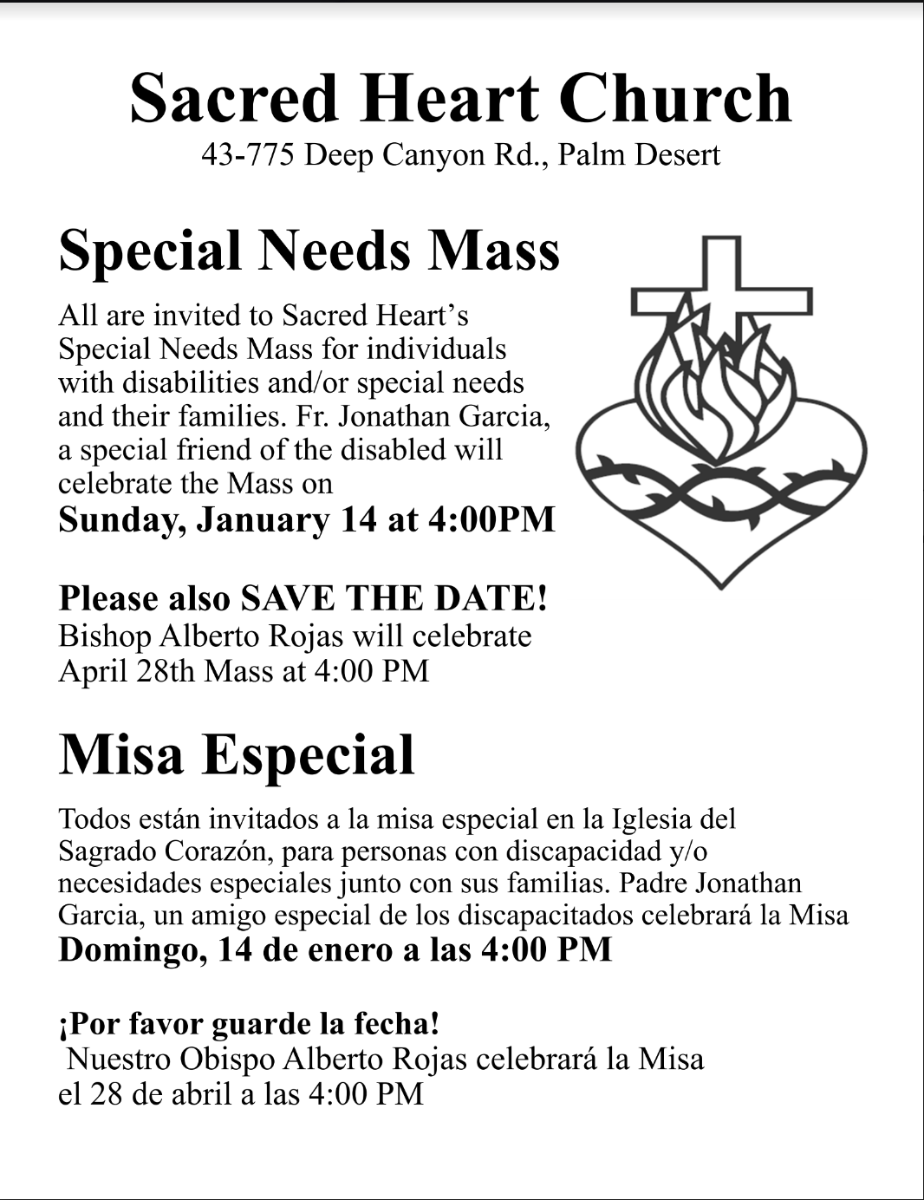 Sacred Heart Church
43-775 Deep Canyon Rd., Palm Desert

Special Needs Mass

All are invited to Sacred Heart's Special Needs Mass for individuals with disabilities and/or special needs and their families. Fr. Jonathan Garcia, a special friend of the disabled will celebrate the Mass on
Sunday, January 14 at 4:00PM

Please also SAVE THE DATE!
Bishop Alberto Rojas will celebrate April 28th Mass at 4:00 PM

Misa Especial

Todos están invitados a la misa especial en la Iglesia del Sagrado Corazón, para personas con discapacidad y/o necesidades especiales junto con sus familias. Padre Jonathan Garcia, un amigo especial de los discapacitados celebrará la Misa
Domingo, 14 de enero a las 4:00 PM

¡Por favor guarde la fecha!
Nuestro Obispo Alberto Rojas celebrará la Misa el 28 de abril a las 4:00 PM